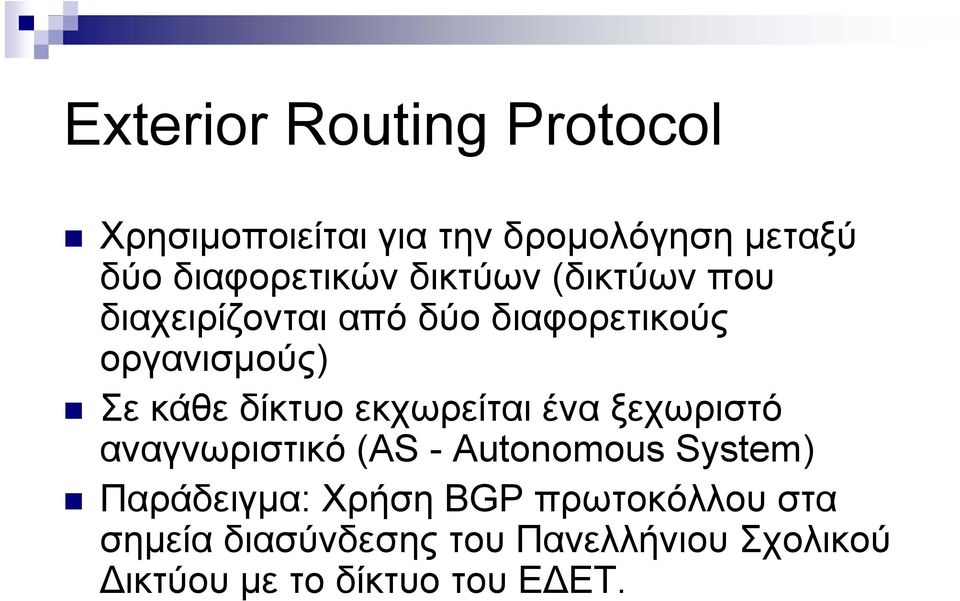 Exterior Routing Protocol

Χρησιμοποιείται για την δρομολόγηση μεταξύ δύο διαφορετικών δικτύων (δικτύων που διαχειρίζονται από δύο διαφορετικούς οργανισμούς)

Σε κάθε δίκτυο εκχωρείται ένα ξεχωριστό αναγνωριστικό (AS - Autonomous System)

Παράδειγμα: Χρήση BGP πρωτοκόλλου στα σημεία διασύνδεσης του Πανελλήνιου Σχολικού Δικτύου με το δίκτυο του ΕΔΕΤ.